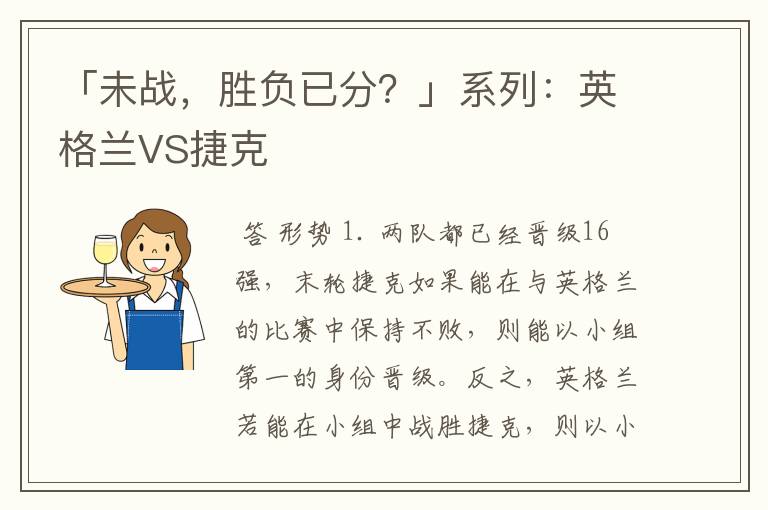 「未战，胜负已分？」系列：英格兰VS捷克

答 形势 1. 两队都已经晋级16强，末轮捷克如果能在与英格兰的比赛中保持不败，则能以小组第一的身份晋级。反之，英格兰若能在小组中战胜捷克，则以小